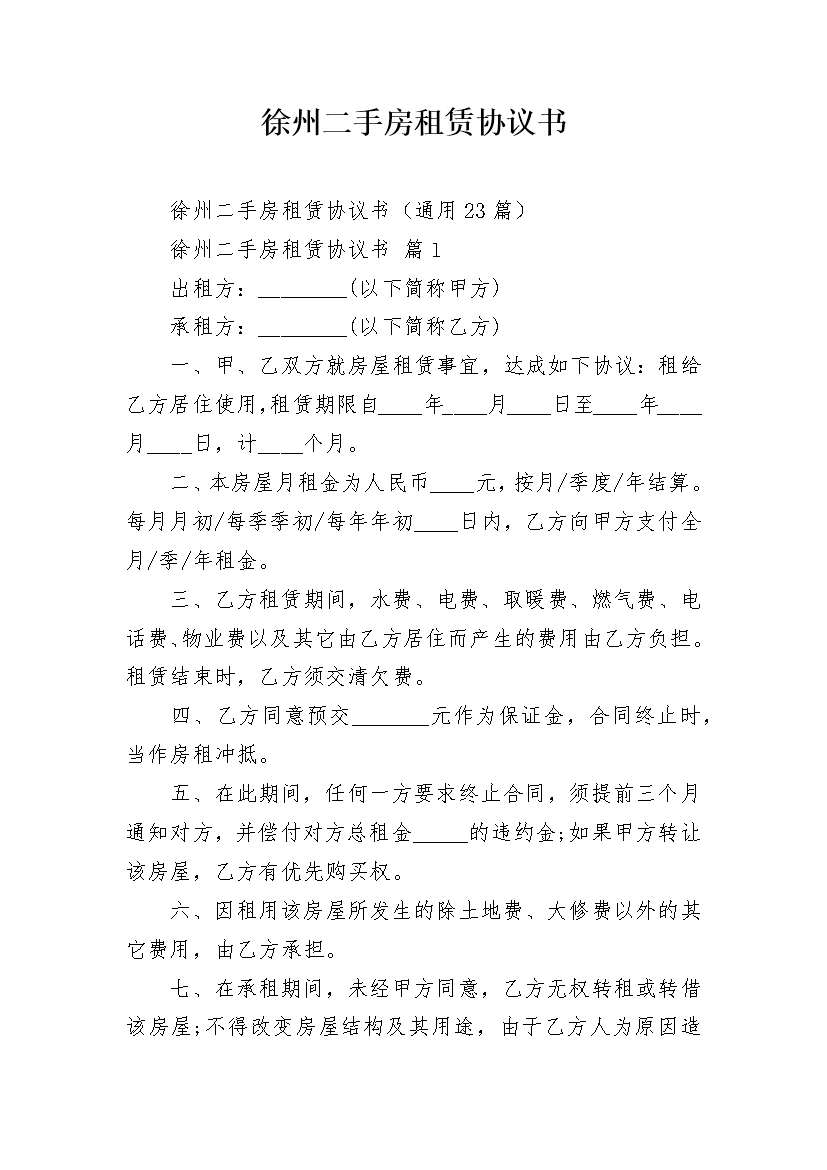 徐州二手房租赁协议书

徐州二手房租赁协议书（通用23篇）

徐州二手房租赁协议书 篇1

出租方：________(以下简称甲方)

承租方：________(以下简称乙方)

一、甲、乙双方就房屋租赁事宜，达成如下协议：租给乙方居住使用,租赁期限自____年____月____日至____年____月____日，计____个月。

二、本房屋月租金为人民币____元，按月/季度/年结算。每月月初/每季季初/每年年初____日内，乙方向甲方支付全月/季/年租金。

三、乙方租赁期间，水费、电费、取暖费、燃气费、电话费、物业费以及其它由乙方居住而产生的费用由乙方负担。租赁结束时，乙方须交清欠费。

四、乙方同意预交_______元作为保证金，合同终止时，当作房租冲抵。

五、在此期间，任何一方要求终止合同，须提前三个月通知对方，并偿付对方总租金_____的违约金;如果甲方转让该房屋，乙方有优先购买权。

六、因租用该房屋所发生的除土地费、大修费以外的其它费用，由乙方承担。

七、在承租期间，未经甲方同意，乙方无权转租或转借该房屋;不得改变房屋结构及其用途，由于乙方人为原因造